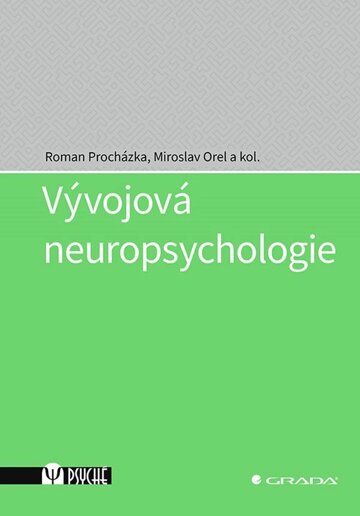 Roman Procházka, Miroslav Orel a kol.

Vývojová neuropsychologie

Ψ PSYCHÉ

GRADA